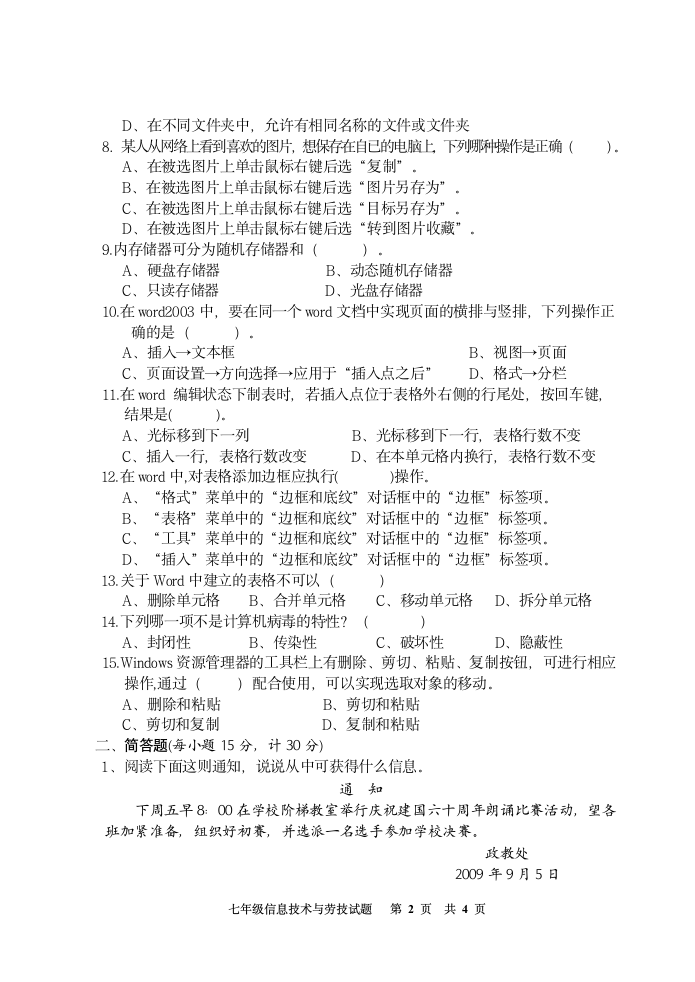 D、在不同文件夹中，允许有相同名称的文件或文件夹
8. 某人从网络上看到喜欢的图片，想保存在自己的电脑上，下列哪种操作是正确（　　）。
A、在被选图片上单击鼠标右键后选“复制”。
B、在被选图片上单击鼠标右键后选“图片另存为”。
C、在被选图片上单击鼠标右键后选“目标另存为”。
D、在被选图片上单击鼠标右键后选“转到图片收藏”。
9.内存储器可分为随机存储器和（　　）。
A、硬盘存储器　　B、动态随机存储器
C、只读存储器　　D、光盘存储器
10.在 word2003 中，要在同一个 word 文档中实现页面的横排与竖排，下列操作正确的是（　　）。
A、插入→文本框　　B、视图→页面
C、页面设置→方向选择→应用于“插入点之后”　　D、格式→分栏
11.在 word 编辑状态下制表时，若插入点位于表格外右侧的行尾处，按回车键，结果是(　　)。
A、光标移到下一列　　B、光标移到下一行，表格行数不变
C、插入一行，表格行数改变　　D、在本单元格内换行，表格行数不变
12.在 word 中,对表格添加边框应执行(　　)操作。
A、“格式”菜单中的“边框和底纹”对话框中的“边框”标签项。
B、“表格”菜单中的“边框和底纹”对话框中的“边框”标签项。
C、“工具”菜单中的“边框和底纹”对话框中的“边框”标签项。
D、“插入”菜单中的“边框和底纹”对话框中的“边框”标签项。
13.关于 Word 中建立的表格不可以（　　）
A、删除单元格　B、合并单元格　C、移动单元格　D、拆分单元格
14.下列哪一项不是计算机病毒的特性？（　　）
A、封闭性　B、传染性　C、破坏性　D、隐蔽性
15.Windows 资源管理器的工具栏上有删除、剪切、粘贴、复制按钮，可进行相应操作,通过（　　）配合使用，可以实现选取对象的移动。
A、删除和粘贴　　B、剪切和粘贴
C、剪切和复制　　D、复制和粘贴
二、简答题(每小题 15 分，计 30 分)
1、阅读下面这则通知，说说从中可获得什么信息。
通　知
下周五早 8：00 在学校阶梯教室举行庆祝建国六十周年朗诵比赛活动，望各班加紧准备，组织好初赛，并选派一名选手参加学校决赛。
政教处
2009 年 9 月 5 日
七年级信息技术与劳技试题　第 2 页　共 4 页